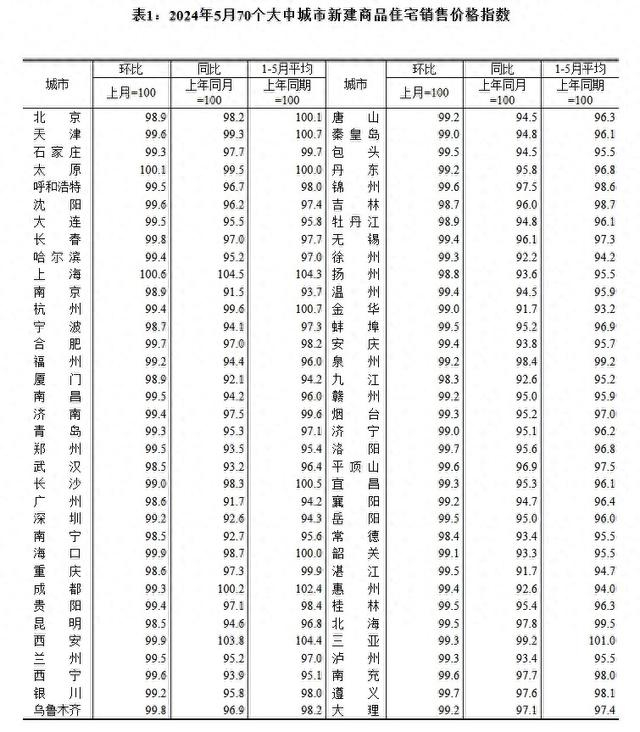 表1：2024年5月70个大中城市新建商品住宅销售价格指数

| 城市 | 环比 | 同比 | 1-5月平均 | 城市 | 环比 | 同比 | 1-5月平均 |
|---|---|---|---|---|---|---|---|
|  | 上月=100 | 上年同月=100 | 上年同期=100 |  | 上月=100 | 上年同月=100 | 上年同期=100 |
| 北京 | 98.9 | 98.2 | 100.1 | 唐山 | 99.2 | 94.5 | 96.3 |
| 天津 | 99.6 | 99.3 | 100.7 | 秦皇岛 | 99.0 | 94.8 | 96.1 |
| 石家庄 | 99.3 | 97.7 | 99.7 | 包头 | 99.5 | 94.5 | 95.5 |
| 太原 | 100.1 | 99.5 | 100.0 | 丹东 | 99.2 | 95.8 | 96.8 |
| 呼和浩特 | 99.5 | 96.7 | 98.0 | 锦州 | 99.6 | 97.5 | 98.6 |
| 沈阳 | 99.6 | 96.2 | 97.4 | 吉林 | 98.7 | 96.0 | 98.7 |
| 大连 | 99.5 | 95.5 | 95.8 | 牡丹江 | 98.9 | 94.8 | 96.1 |
| 长春 | 99.8 | 97.0 | 97.7 | 无锡 | 99.4 | 96.1 | 97.3 |
| 哈尔滨 | 99.4 | 95.2 | 97.0 | 徐州 | 99.3 | 92.2 | 94.2 |
| 上海 | 100.6 | 104.5 | 104.3 | 扬州 | 98.8 | 93.6 | 95.5 |
| 南京 | 98.9 | 91.5 | 93.7 | 温州 | 99.4 | 94.5 | 95.9 |
| 杭州 | 99.4 | 99.6 | 100.7 | 金华 | 99.0 | 91.7 | 93.2 |
| 宁波 | 98.7 | 94.1 | 97.3 | 蚌埠 | 99.5 | 95.2 | 96.9 |
| 合肥 | 99.7 | 97.0 | 98.2 | 安庆 | 99.4 | 93.8 | 95.7 |
| 福州 | 99.2 | 94.4 | 96.0 | 泉州 | 99.2 | 98.4 | 99.2 |
| 厦门 | 98.9 | 92.1 | 94.2 | 九江 | 98.3 | 92.6 | 95.2 |
| 南昌 | 99.5 | 94.2 | 96.0 | 赣州 | 99.2 | 95.0 | 95.9 |
| 济南 | 99.4 | 97.5 | 99.6 | 烟台 | 99.3 | 95.2 | 97.0 |
| 青岛 | 99.3 | 95.3 | 97.1 | 济宁 | 99.0 | 95.1 | 96.2 |
| 郑州 | 99.5 | 93.5 | 95.4 | 洛阳 | 99.7 | 95.6 | 96.8 |
| 武汉 | 98.5 | 93.2 | 96.4 | 平顶山 | 99.6 | 96.9 | 97.5 |
| 长沙 | 99.0 | 98.3 | 100.5 | 宜昌 | 99.3 | 95.3 | 96.1 |
| 广州 | 98.6 | 91.7 | 94.2 | 襄阳 | 99.2 | 94.7 | 96.4 |
| 深圳 | 99.2 | 92.6 | 94.3 | 岳阳 | 99.5 | 95.0 | 96.0 |
| 南宁 | 98.5 | 92.7 | 95.6 | 常德 | 98.4 | 93.4 | 95.5 |
| 海口 | 99.9 | 98.7 | 100.0 | 韶关 | 99.1 | 93.3 | 95.5 |
| 重庆 | 98.6 | 97.3 | 99.9 | 湛江 | 99.5 | 91.7 | 94.7 |
| 成都 | 99.3 | 100.2 | 102.4 | 惠州 | 99.4 | 92.6 | 94.0 |
| 贵阳 | 99.4 | 97.1 | 98.4 | 桂林 | 99.5 | 95.4 | 96.3 |
| 昆明 | 98.5 | 94.6 | 96.8 | 北海 | 99.5 | 97.8 | 99.5 |
| 西安 | 99.9 | 103.8 | 104.4 | 三亚 | 99.3 | 99.2 | 101.0 |
| 兰州 | 99.5 | 95.2 | 97.0 | 泸州 | 99.3 | 93.4 | 95.5 |
| 西宁 | 99.6 | 93.9 | 95.1 | 南充 | 99.6 | 97.7 | 98.0 |
| 银川 | 99.2 | 95.8 | 98.0 | 遵义 | 99.7 | 97.6 | 98.1 |
| 乌鲁木齐 | 99.8 | 96.9 | 98.2 | 大理 | 99.2 | 97.1 | 97.4 |